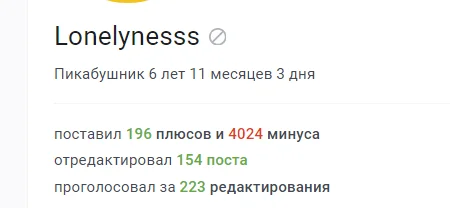 Lonelynesss

Пикабушник 6 лет 11 месяцев 3 дня

поставил 196 плюсов и 4024 минуса

отредактировал 154 поста

проголосовал за 223 редактирования